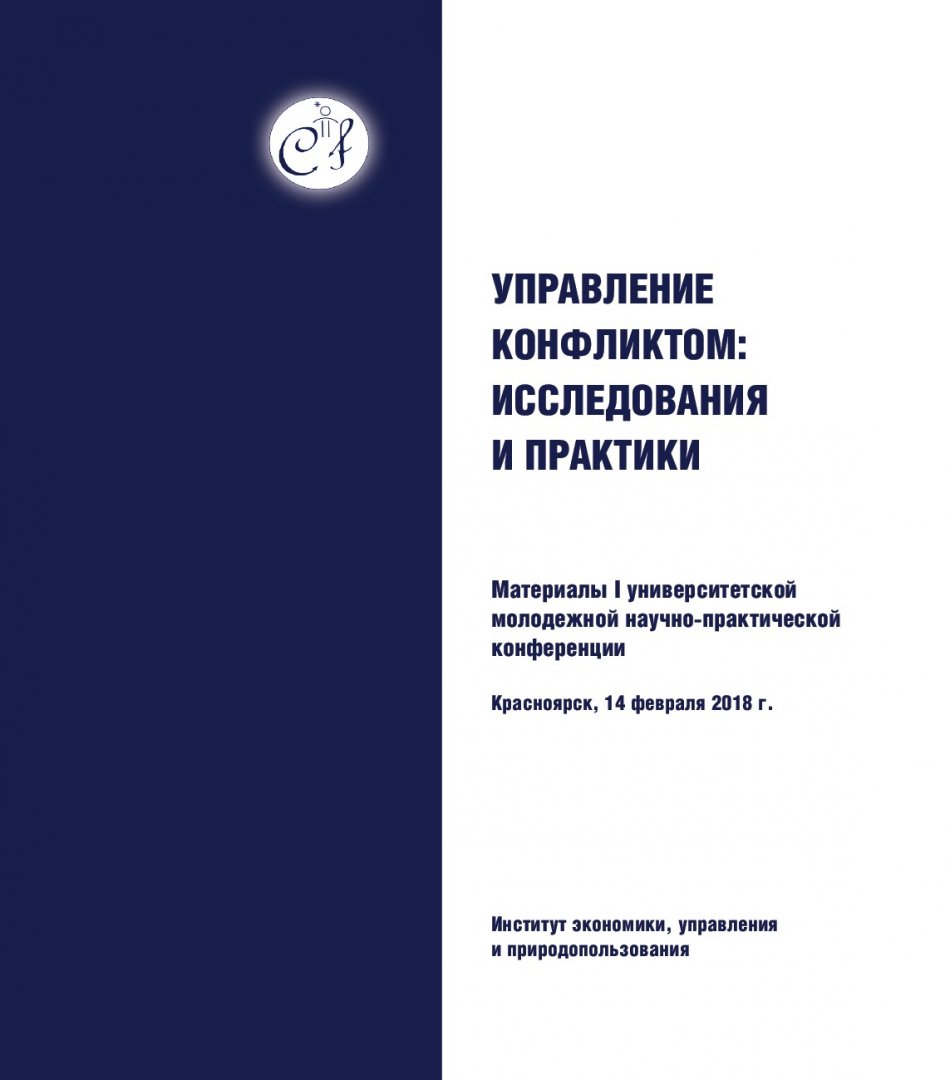 УПРАВЛЕНИЕ КОНФЛИКТОМ: ИССЛЕДОВАНИЯ И ПРАКТИКИ

Материалы I университетской молодежной научно-практической конференции

Красноярск, 14 февраля 2018 г.

Институт экономики, управления и природопользования